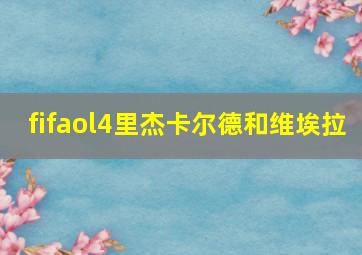 fifaol4里杰卡尔德和维埃拉